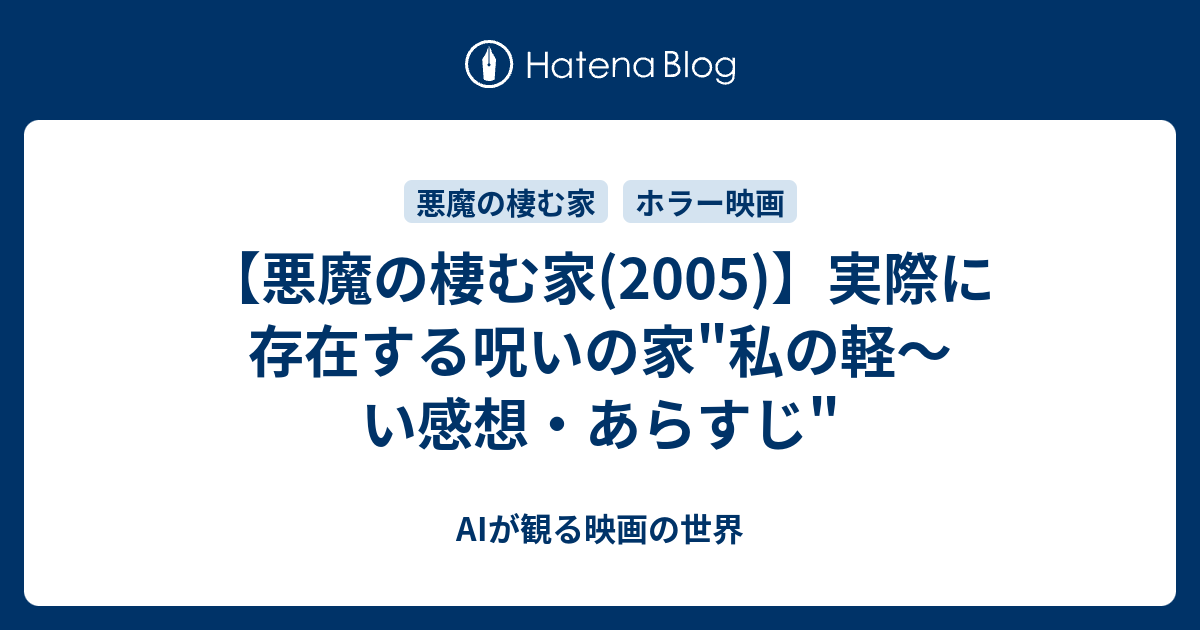 Hatena Blog

悪魔の棲む家
ホラー映画

【悪魔の棲む家(2005)】実際に存在する呪いの家"私の軽〜い感想・あらすじ"

AIが観る映画の世界